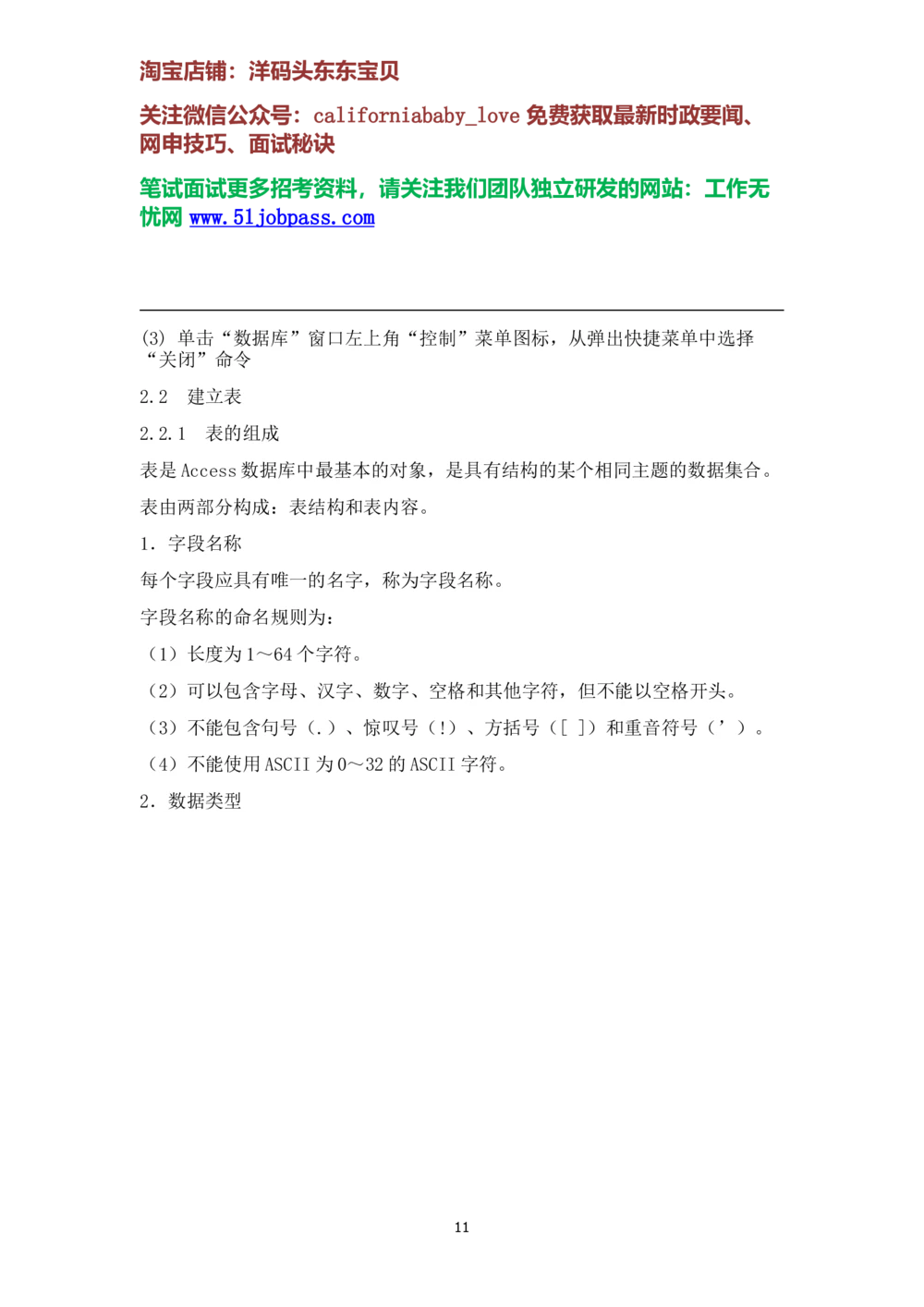 淘宝店铺：洋码头东东宝贝

关注微信公众号：californiababy_love 免费获取最新时政要闻、网申技巧、面试秘诀

笔试面试更多招考资料，请关注我们团队独立研发的网站：工作无忧网 www.51jobpass.com

(3) 单击“数据库”窗口左上角“控制”菜单图标，从弹出快捷菜单中选择“关闭”命令

2.2　建立表

2.2.1　表的组成

表是 Access 数据库中最基本的对象，是具有结构的某个相同主题的数据集合。

表由两部分构成：表结构和表内容。

1. 字段名称

每个字段应具有唯一的名字，称为字段名称。

字段名称的命名规则为：

（1）长度为 1～64 个字符。

（2）可以包含字母、汉字、数字、空格和其他字符，但不能以空格开头。

（3）不能包含句号（.）、惊叹号（!）、方括号（[ ]）和重音符号（’）。

（4）不能使用 ASCII 为 0～32 的 ASCII 字符。

2. 数据类型

11